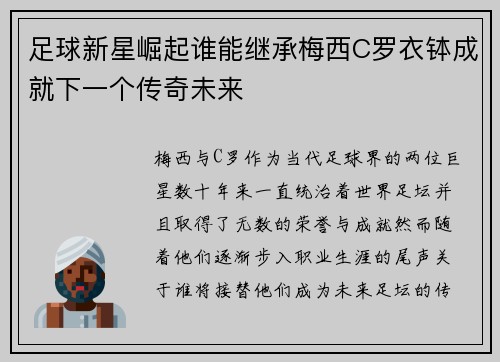 足球新星崛起谁能继承梅西C罗衣钵成就下一个传奇未来

梅西与C罗作为当代足球界的两位巨星数十年来一直统治着世界足坛并且取得了无数的荣誉与成就然而随着他们逐渐步入职业生涯的尾声关于谁将接替他们成为未来足坛的传